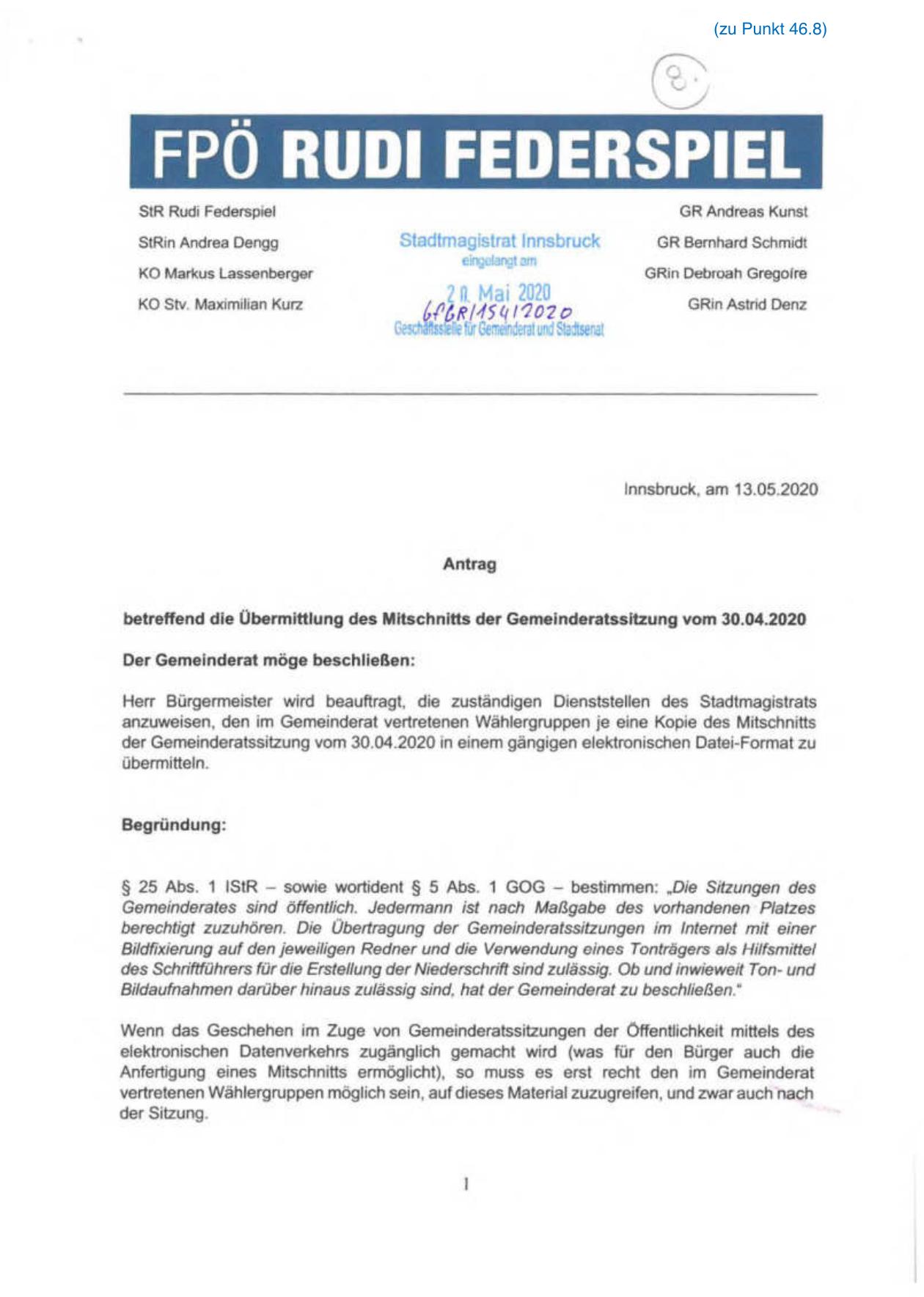 (zu Punkt 46.8)

8.

FPÖ RUDI FEDERSPIEL

StR Rudi Federspiel
StRin Andrea Dengg
KO Markus Lassenberger
KO Stv. Maximilian Kurz

Stadtmagistrat Innsbruck
eingelangt am
20. Mai 2020
GfGR/154/2020
Geschäftsstelle für Gemeinderat und Stadtsenat

GR Andreas Kunst
GR Bernhard Schmidt
GRin Debroah Gregoire
GRin Astrid Denz

Innsbruck, am 13.05.2020

Antrag

betreffend die Übermittlung des Mitschnitts der Gemeinderatssitzung vom 30.04.2020

Der Gemeinderat möge beschließen:

Herr Bürgermeister wird beauftragt, die zuständigen Dienststellen des Stadtmagistrats anzuweisen, den im Gemeinderat vertretenen Wählergruppen je eine Kopie des Mitschnitts der Gemeinderatssitzung vom 30.04.2020 in einem gängigen elektronischen Datei-Format zu übermitteln.

Begründung:

§ 25 Abs. 1 IStR – sowie wortident § 5 Abs. 1 GOG – bestimmen: „Die Sitzungen des Gemeinderates sind öffentlich. Jedermann ist nach Maßgabe des vorhandenen Platzes berechtigt zuzuhören. Die Übertragung der Gemeinderatssitzungen im Internet mit einer Bildfixierung auf den jeweiligen Redner und die Verwendung eines Tonträgers als Hilfsmittel des Schriftführers für die Erstellung der Niederschrift sind zulässig. Ob und inwieweit Ton- und Bildaufnahmen darüber hinaus zulässig sind, hat der Gemeinderat zu beschließen."

Wenn das Geschehen im Zuge von Gemeinderatssitzungen der Öffentlichkeit mittels des elektronischen Datenverkehrs zugänglich gemacht wird (was für den Bürger auch die Anfertigung eines Mitschnitts ermöglicht), so muss es erst recht den im Gemeinderat vertretenen Wählergruppen möglich sein, auf dieses Material zuzugreifen, und zwar auch nach der Sitzung.

1